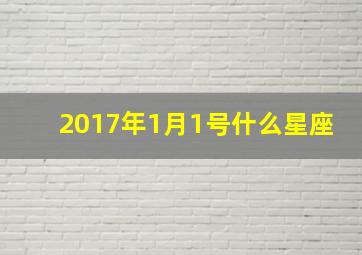 2017年1月1号什么星座